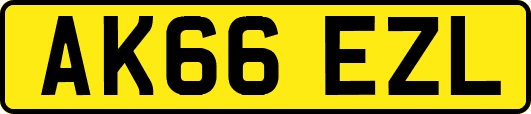 AK66 EZL